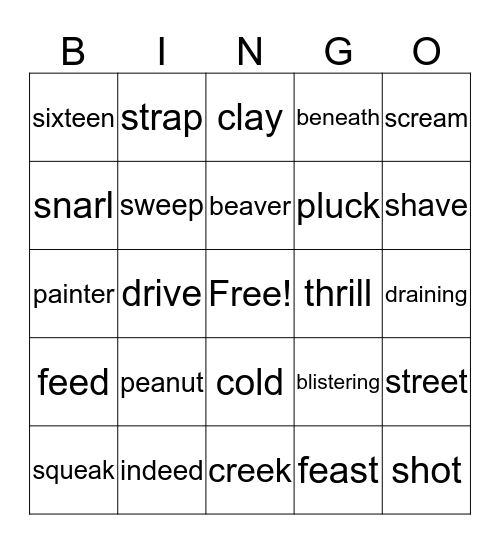 | B | I | N | G | O |
|---|---|---|---|---|
| sixteen | strap | clay | beneath | scream |
| snarl | sweep | beaver | pluck | shave |
| painter | drive | Free! | thrill | draining |
| feed | peanut | cold | blistering | street |
| squeak | indeed | creek | feast | shot |